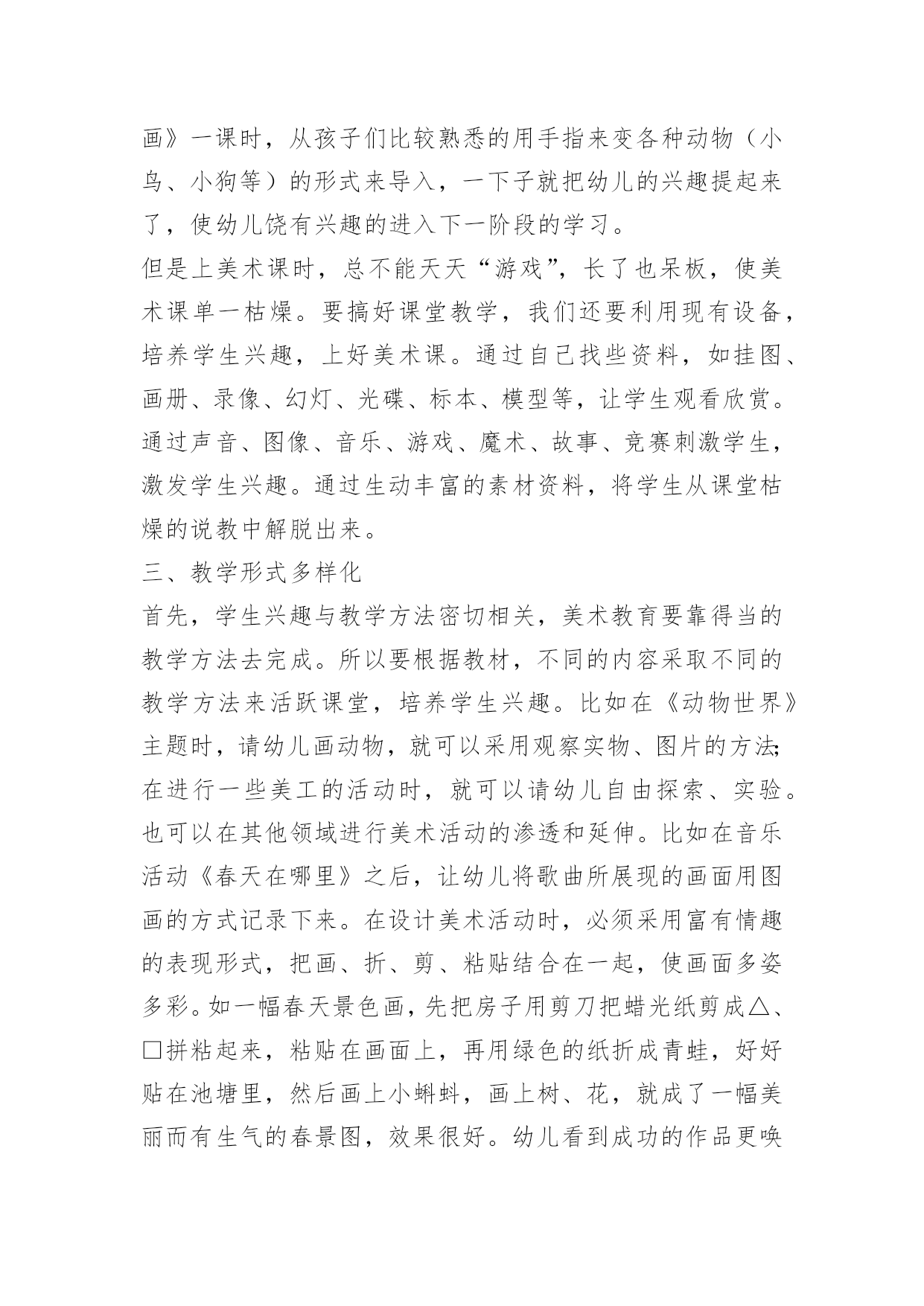 画》一课时，从孩子们比较熟悉的用手指来变各种动物（小鸟、小狗等）的形式来导入，一下子就把幼儿的兴趣提起来了，使幼儿饶有兴趣的进入下一阶段的学习。

但是上美术课时，总不能天天“游戏”，长了也呆板，使美术课单一枯燥。要搞好课堂教学，我们还要利用现有设备，培养学生兴趣，上好美术课。通过自己找些资料，如挂图、画册、录像、幻灯、光碟、标本、模型等，让学生观看欣赏。通过声音、图像、音乐、游戏、魔术、故事、竞赛刺激学生，激发学生兴趣。通过生动丰富的素材资料，将学生从课堂枯燥的说教中解脱出来。

三、教学形式多样化

首先，学生兴趣与教学方法密切相关，美术教育要靠得当的教学方法去完成。所以要根据教材，不同的内容采取不同的教学方法来活跃课堂，培养学生兴趣。比如在《动物世界》主题时，请幼儿画动物，就可以采用观察实物、图片的方法;在进行一些美工的活动时，就可以请幼儿自由探索、实验。也可以在其他领域进行美术活动的渗透和延伸。比如在音乐活动《春天在哪里》之后，让幼儿将歌曲所展现的画面用图画的方式记录下来。在设计美术活动时，必须采用富有情趣的表现形式，把画、折、剪、粘贴结合在一起，使画面多姿多彩。如一幅春天景色画，先把房子用剪刀把蜡光纸剪成△、□拼粘起来，粘贴在画面上，再用绿色的纸折成青蛙，好好贴在池塘里，然后画上小蝌蚪，画上树、花，就成了一幅美丽而有生气的春景图，效果很好。幼儿看到成功的作品更唤